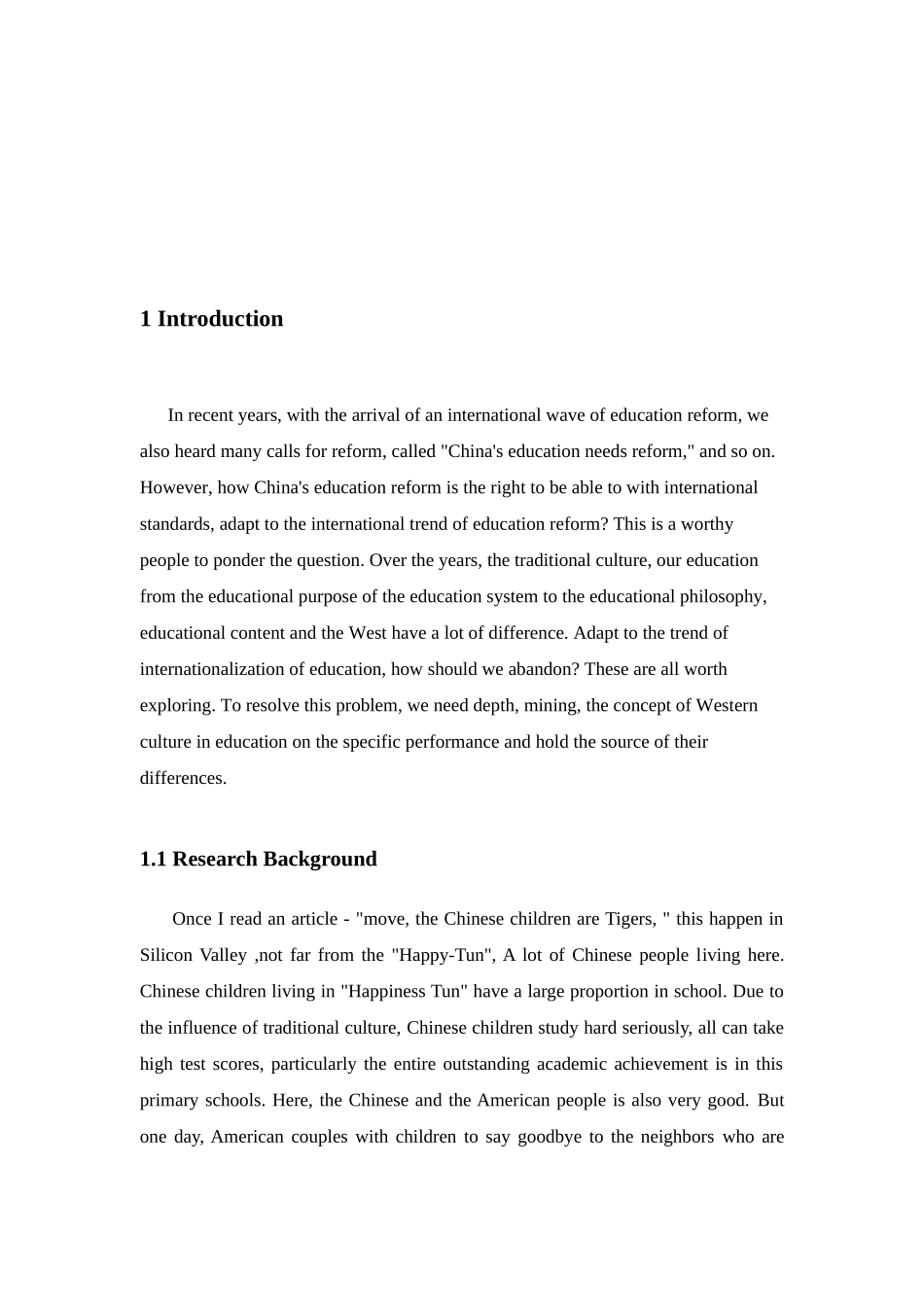 1 Introduction

In recent years, with the arrival of an international wave of education reform, we also heard many calls for reform, called "China's education needs reform," and so on. However, how China's education reform is the right to be able to with international standards, adapt to the international trend of education reform? This is a worthy people to ponder the question. Over the years, the traditional culture, our education from the educational purpose of the education system to the educational philosophy, educational content and the West have a lot of difference. Adapt to the trend of internationalization of education, how should we abandon? These are all worth exploring. To resolve this problem, we need depth, mining, the concept of Western culture in education on the specific performance and hold the source of their differences.

1.1 Research Background

Once I read an article - "move, the Chinese children are Tigers, " this happen in Silicon Valley ,not far from the "Happy-Tun", A lot of Chinese people living here. Chinese children living in "Happiness Tun" have a large proportion in school. Due to the influence of traditional culture, Chinese children study hard seriously, all can take high test scores, particularly the entire outstanding academic achievement is in this primary schools. Here, the Chinese and the American people is also very good. But one day, American couples with children to say goodbye to the neighbors who are